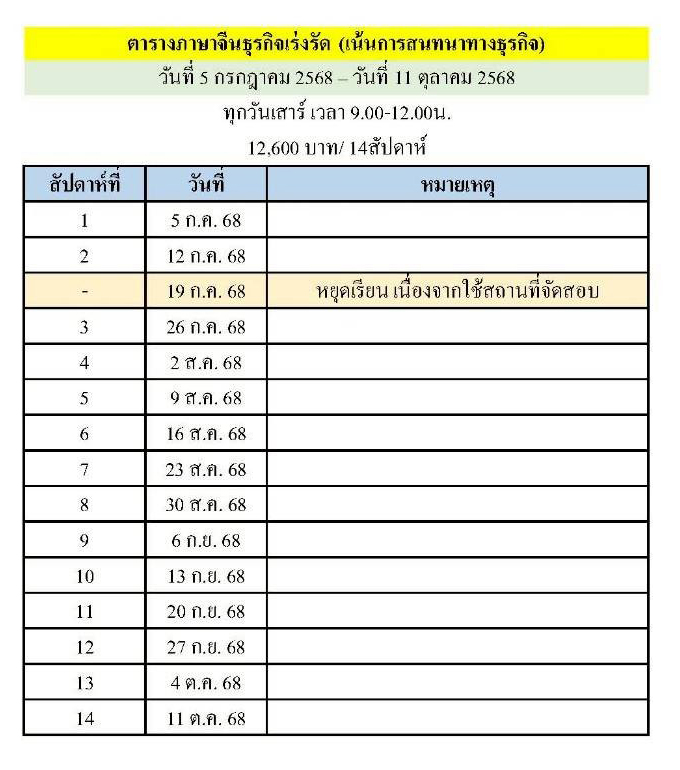 ตารางภาษาจีนธุรกิจเร่งรัด (เน้นการสนทนาทางธุรกิจ)

วันที่ 5 กรกฎาคม 2568 – วันที่ 11 ตุลาคม 2568

ทุกวันเสาร์ เวลา 9.00-12.00น.

12,600 บาท/ 14สัปดาห์

| สัปดาห์ที่ | วันที่ | หมายเหตุ |
|---|---|---|
| 1 | 5 ก.ค. 68 | |
| 2 | 12 ก.ค. 68 | |
| - | 19 ก.ค. 68 | หยุดเรียน เนื่องจากใช้สถานที่จัดสอบ |
| 3 | 26 ก.ค. 68 | |
| 4 | 2 ส.ค. 68 | |
| 5 | 9 ส.ค. 68 | |
| 6 | 16 ส.ค. 68 | |
| 7 | 23 ส.ค. 68 | |
| 8 | 30 ส.ค. 68 | |
| 9 | 6 ก.ย. 68 | |
| 10 | 13 ก.ย. 68 | |
| 11 | 20 ก.ย. 68 | |
| 12 | 27 ก.ย. 68 | |
| 13 | 4 ต.ค. 68 | |
| 14 | 11 ต.ค. 68 | |